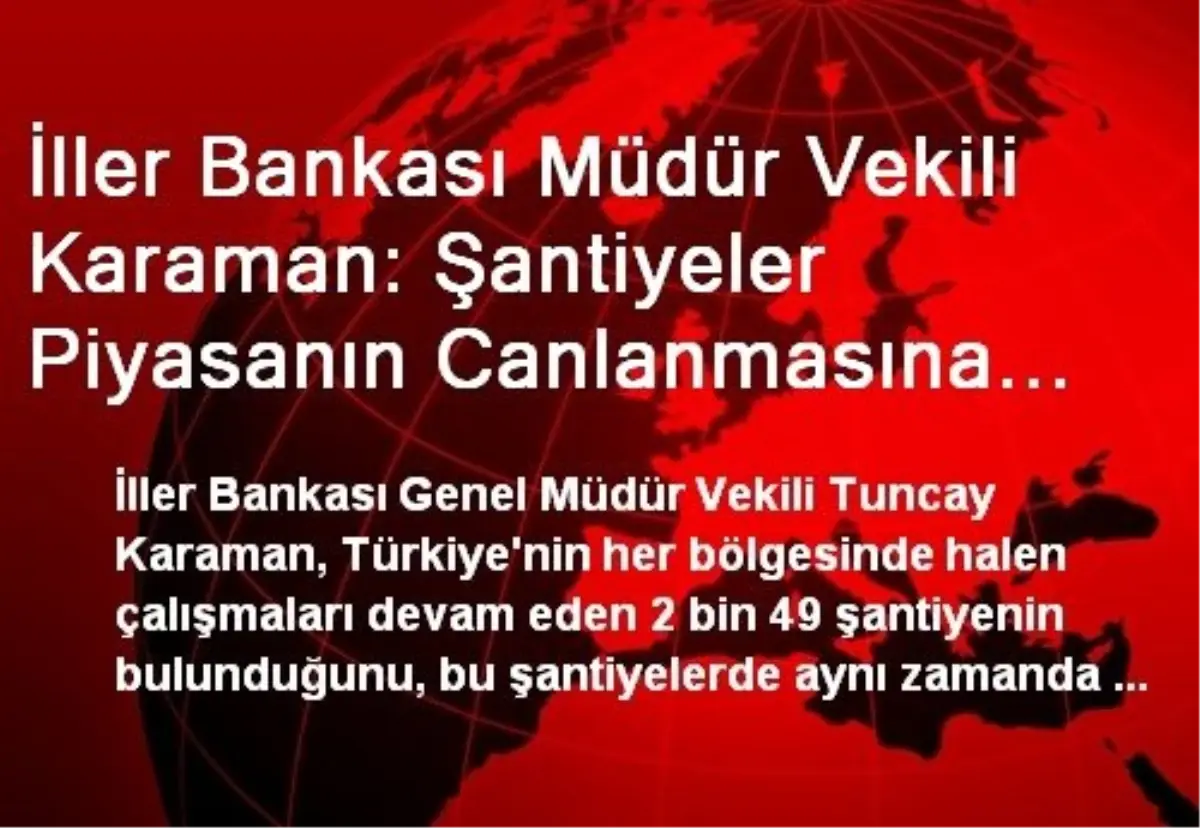 İller Bankası Müdür Vekili Karaman: Şantiyeler Piyasanın Canlanmasına…

İller Bankası Genel Müdür Vekili Tuncay Karaman, Türkiye'nin her bölgesinde halen çalışmaları devam eden 2 bin 49 şantiyenin bulunduğunu, bu şantiyelerde aynı zamanda ...